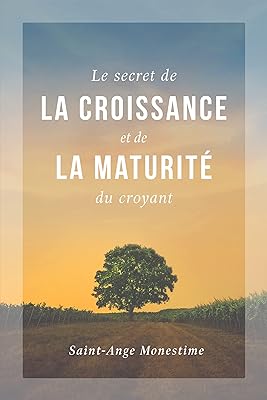 Le secret de
LA CROISSANCE
et de
LA MATURITÉ
du croyant

Saint-Ange Monestime